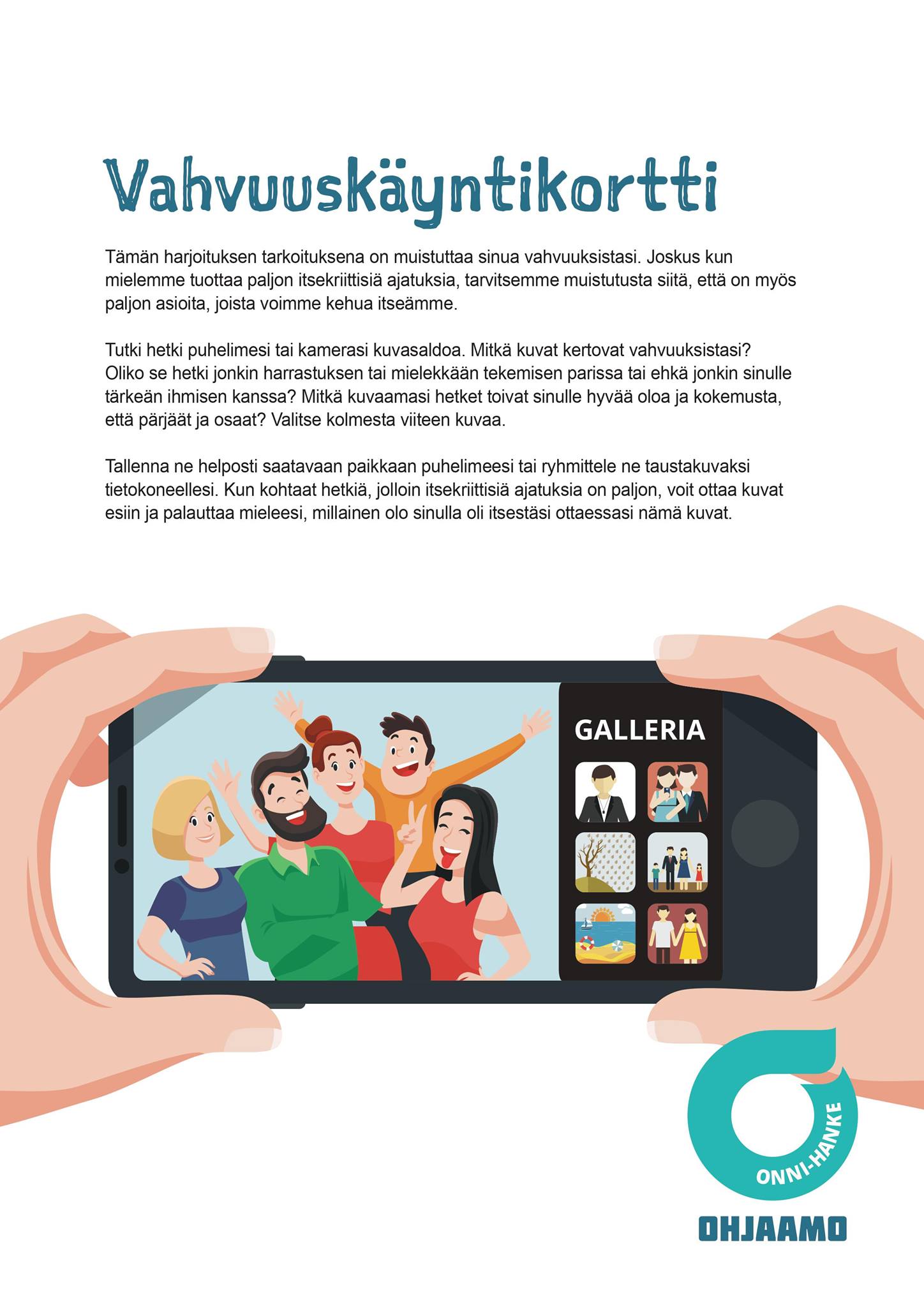 Vahvuuskäyntikortti

Tämän harjoituksen tarkoituksena on muistuttaa sinua vahvuuksistasi. Joskus kun mielemme tuottaa paljon itsekriittisiä ajatuksia, tarvitsemme muistutusta siitä, että on myös paljon asioita, joista voimme kehua itseämme.

Tutki hetki puhelimesi tai kamerasi kuvasaldoa. Mitkä kuvat kertovat vahvuuksistasi? Oliko se hetki jonkin harrastuksen tai mielekkään tekemisen parissa tai ehkä jonkin sinulle tärkeän ihmisen kanssa? Mitkä kuvaamasi hetket toivat sinulle hyvää oloa ja kokemusta, että pärjäät ja osaat? Valitse kolmesta viiteen kuvaa.

Tallenna ne helposti saatavaan paikkaan puhelimeesi tai ryhmittele ne taustakuvaksi tietokoneellesi. Kun kohtaat hetkiä, jolloin itsekriittisiä ajatuksia on paljon, voit ottaa kuvat esiin ja palauttaa mieleesi, millainen olo sinulla oli itsestäsi ottaessasi nämä kuvat.

GALLERIA

ONNI-HANKE

OHJAAMO